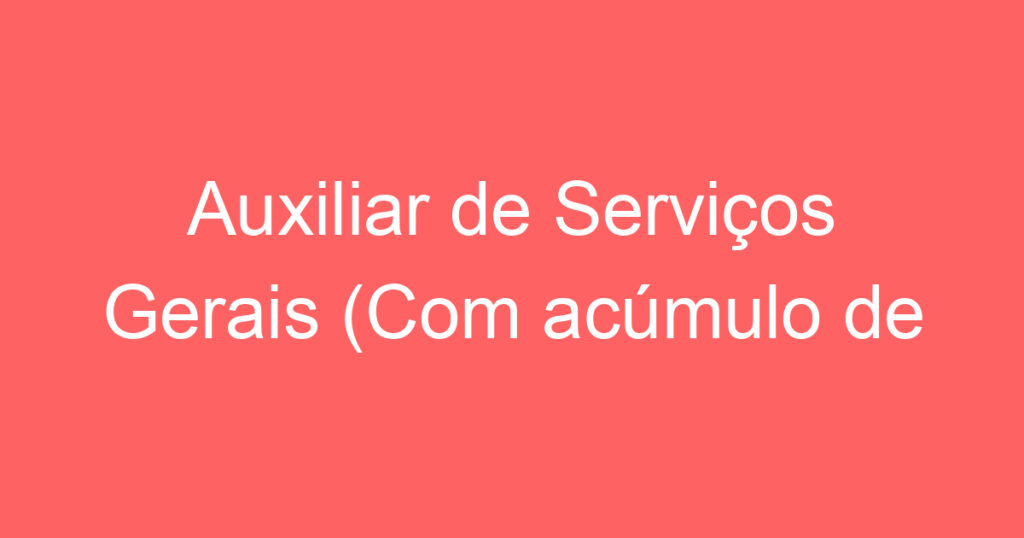 Auxiliar de Serviços Gerais (Com acúmulo de